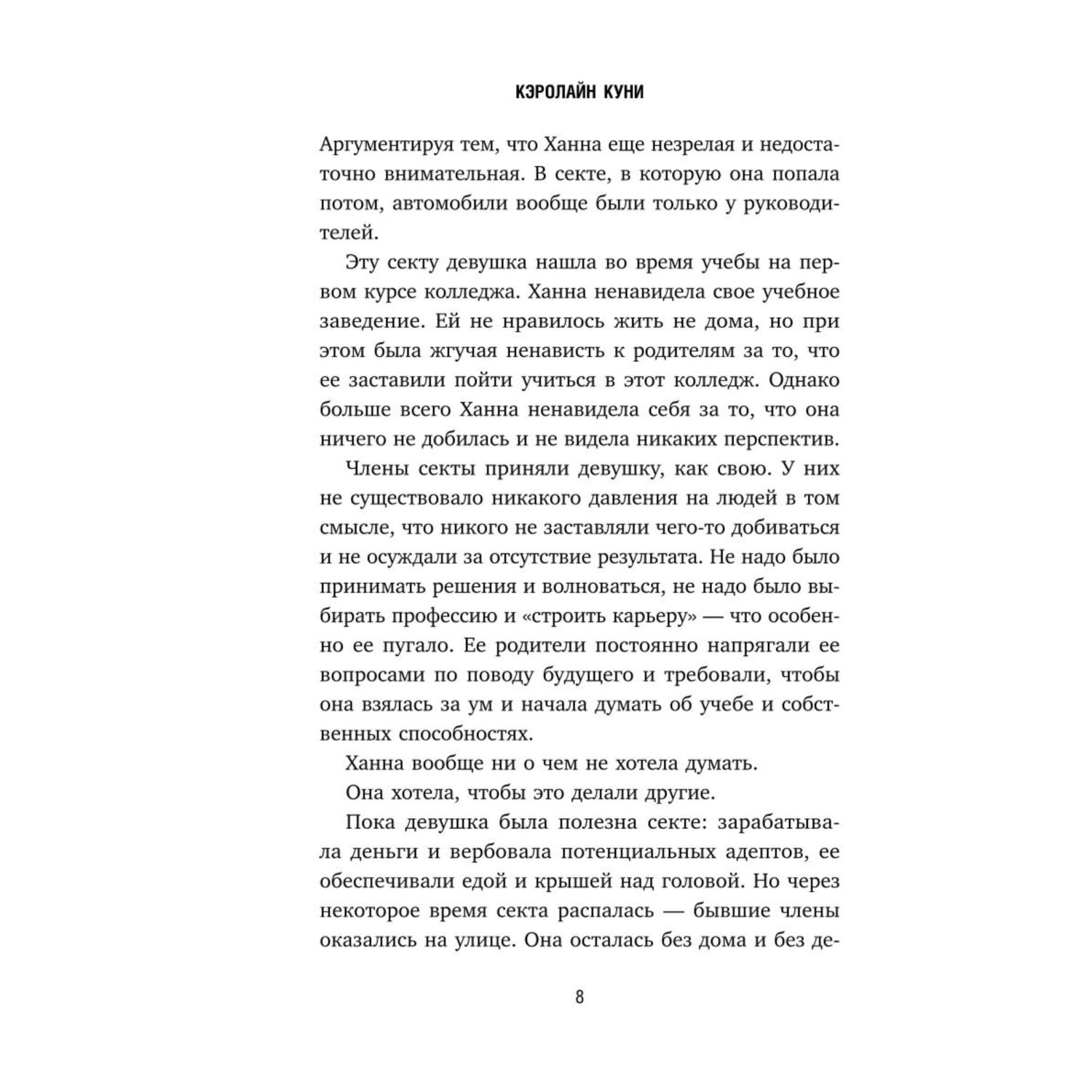 КЭРОЛАЙН КУНИ

Аргументируя тем, что Ханна еще незрелая и недостаточно внимательная. В секте, в которую она попала потом, автомобили вообще были только у руководителей.

Эту секту девушка нашла во время учебы на первом курсе колледжа. Ханна ненавидела свое учебное заведение. Ей не нравилось жить не дома, но при этом была жгучая ненависть к родителям за то, что ее заставили пойти учиться в этот колледж. Однако больше всего Ханна ненавидела себя за то, что она ничего не добилась и не видела никаких перспектив.

Члены секты приняли девушку, как свою. У них не существовало никакого давления на людей в том смысле, что никого не заставляли чего-то добиваться и не осуждали за отсутствие результата. Не надо было принимать решения и волноваться, не надо было выбирать профессию и «строить карьеру» — что особенно ее пугало. Ее родители постоянно напрягали ее вопросами по поводу будущего и требовали, чтобы она взялась за ум и начала думать об учебе и собственных способностях.

Ханна вообще ни о чем не хотела думать.

Она хотела, чтобы это делали другие.

Пока девушка была полезна секте: зарабатывала деньги и вербовала потенциальных адептов, ее обеспечивали едой и крышей над головой. Но через некоторое время секта распалась — бывшие члены оказались на улице. Она осталась без дома и без де-

8